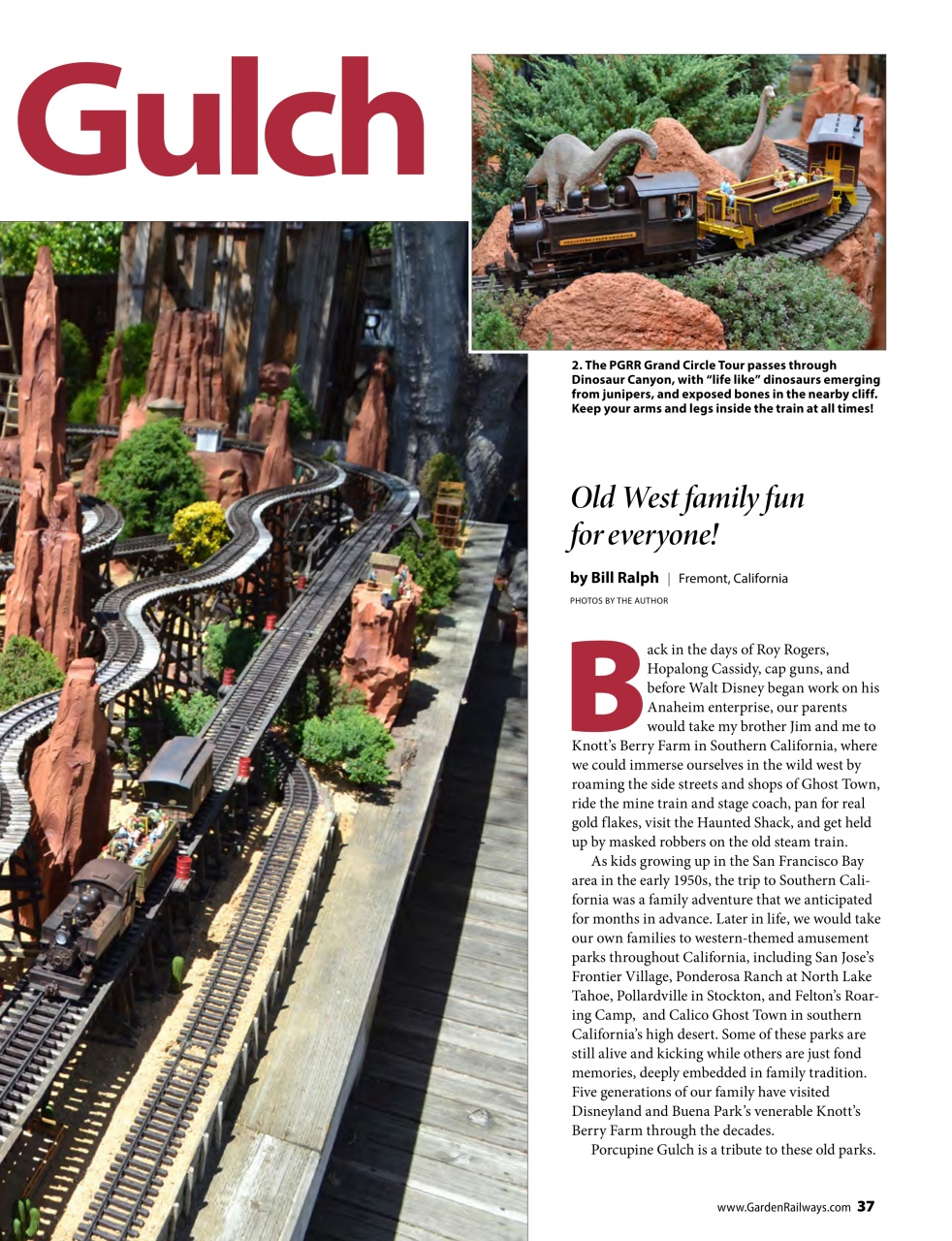 Gulch

2. The PGRR Grand Circle Tour passes through Dinosaur Canyon, with "life like" dinosaurs emerging from junipers, and exposed bones in the nearby cliff. Keep your arms and legs inside the train at all times!

Old West family fun for everyone!

by Bill Ralph | Fremont, California

PHOTOS BY THE AUTHOR

Back in the days of Roy Rogers, Hopalong Cassidy, cap guns, and before Walt Disney began work on his Anaheim enterprise, our parents would take my brother Jim and me to Knott's Berry Farm in Southern California, where we could immerse ourselves in the wild west by roaming the side streets and shops of Ghost Town, ride the mine train and stage coach, pan for real gold flakes, visit the Haunted Shack, and get held up by masked robbers on the old steam train.

As kids growing up in the San Francisco Bay area in the early 1950s, the trip to Southern California was a family adventure that we anticipated for months in advance. Later in life, we would take our own families to western-themed amusement parks throughout California, including San Jose's Frontier Village, Ponderosa Ranch at North Lake Tahoe, Pollardville in Stockton, and Felton's Roaring Camp, and Calico Ghost Town in southern California's high desert. Some of these parks are still alive and kicking while others are just fond memories, deeply embedded in family tradition. Five generations of our family have visited Disneyland and Buena Park's venerable Knott's Berry Farm through the decades.

Porcupine Gulch is a tribute to these old parks.

www.GardenRailways.com 37